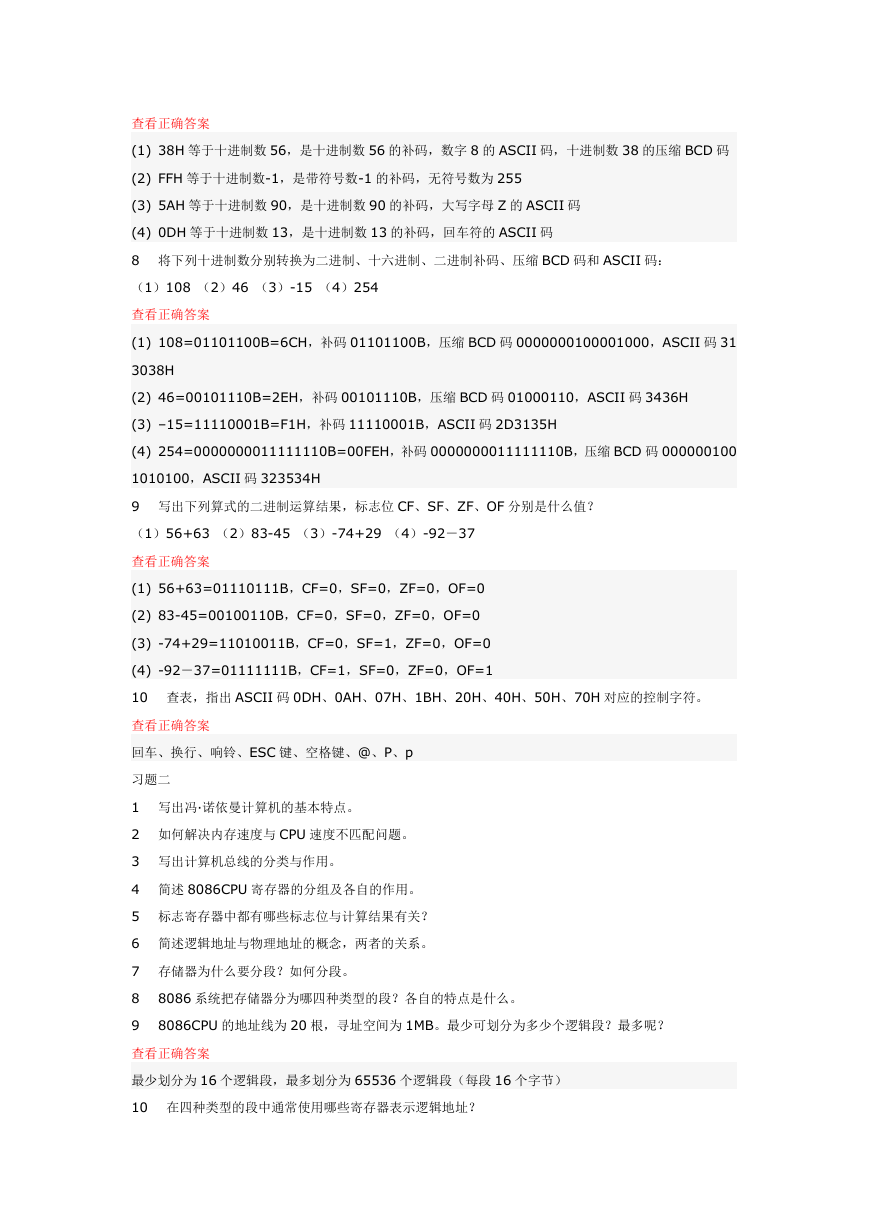 查看正确答案

(1) 38H 等于十进制数 56，是十进制数 56 的补码，数字 8 的 ASCII 码，十进制数 38 的压缩 BCD 码

(2) FFH 等于十进制数-1，是带符号数-1 的补码，无符号数为 255

(3) 5AH 等于十进制数 90，是十进制数 90 的补码，大写字母 Z 的 ASCII 码

(4) 0DH 等于十进制数 13，是十进制数 13 的补码，回车符的 ASCII 码

8　将下列十进制数分别转换为二进制、十六进制、二进制补码、压缩 BCD 码和 ASCII 码：

（1）108 （2）46 （3）-15 （4）254

查看正确答案

(1) 108=01101100B=6CH，补码 01101100B，压缩 BCD 码 0000000100001000，ASCII 码 313038H

(2) 46=00101110B=2EH，补码 00101110B，压缩 BCD 码 01000110，ASCII 码 3436H

(3) −15=11110001B=F1H，补码 11110001B，ASCII 码 2D3135H

(4) 254=0000000011111110B=00FEH，补码 0000000011111110B，压缩 BCD 码 0000001001010100，ASCII 码 323534H

9　写出下列算式的二进制运算结果，标志位 CF、SF、ZF、OF 分别是什么值？

（1）56+63 （2）83-45 （3）-74+29 （4）-92－37

查看正确答案

(1) 56+63=01110111B，CF=0，SF=0，ZF=0，OF=0

(2) 83-45=00100110B，CF=0，SF=0，ZF=0，OF=0

(3) -74+29=11010011B，CF=0，SF=1，ZF=0，OF=0

(4) -92－37=01111111B，CF=1，SF=0，ZF=0，OF=1

10　查表，指出 ASCII 码 0DH、0AH、07H、1BH、20H、40H、50H、70H 对应的控制字符。

查看正确答案

回车、换行、响铃、ESC 键、空格键、@、P、p

习题二

1　写出冯·诺依曼计算机的基本特点。

2　如何解决内存速度与 CPU 速度不匹配问题。

3　写出计算机总线的分类与作用。

4　简述 8086CPU 寄存器的分组及各自的作用。

5　标志寄存器中都有哪些标志位与计算结果有关？

6　简述逻辑地址与物理地址的概念，两者的关系。

7　存储器为什么要分段？如何分段。

8　8086 系统把存储器分为哪四种类型的段？各自的特点是什么。

9　8086CPU 的地址线为 20 根，寻址空间为 1MB。最少可划分为多少个逻辑段？最多呢？

查看正确答案

最少划分为 16 个逻辑段，最多划分为 65536 个逻辑段（每段 16 个字节）

10　在四种类型的段中通常使用哪些寄存器表示逻辑地址？